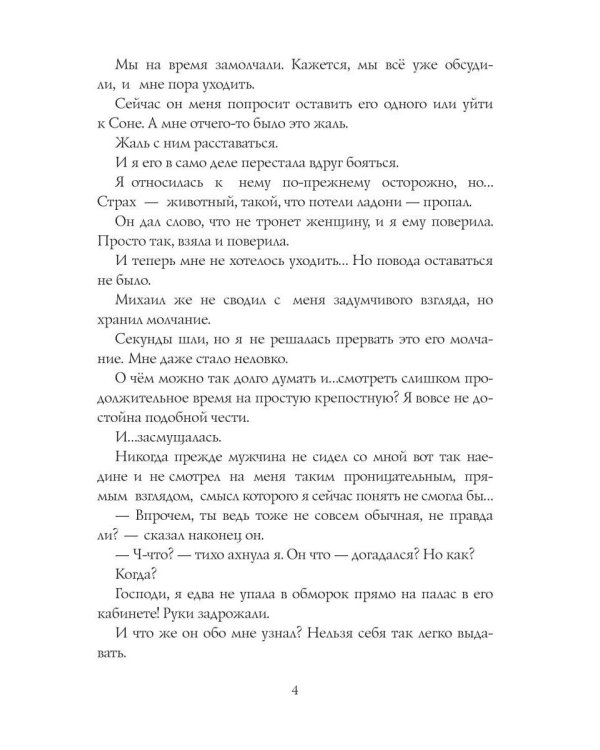 Мы на время замолчали. Кажется, мы всё уже обсудили, и мне пора уходить.

Сейчас он меня попросит оставить его одного или уйти к Соне. А мне отчего-то было это жаль.

Жаль с ним расставаться.

И я его в само деле перестала вдруг бояться.

Я относилась к нему по-прежнему осторожно, но... Страх — животный, такой, что потели ладони — пропал.

Он дал слово, что не тронет женщину, и я ему поверила. Просто так, взяла и поверила.

И теперь мне не хотелось уходить... Но повода оставаться не было.

Михаил же не сводил с меня задумчивого взгляда, но хранил молчание.

Секунды шли, но я не решалась прервать это его молчание. Мне даже стало неловко.

О чём можно так долго думать и...смотреть слишком продолжительное время на простую крепостную? Я вовсе не достойна подобной чести.

И...засмущалась.

Никогда прежде мужчина не сидел со мной вот так наедине и не смотрел на меня таким проницательным, прямым взглядом, смысл которого я сейчас понять не смогла бы...

— Впрочем, ты ведь тоже не совсем обычная, не правда ли? — сказал наконец он.

— Ч-что? — тихо ахнула я. Он что — догадался? Но как? Когда?

Господи, я едва не упала в обморок прямо на палас в его кабинете! Руки задрожали.

И что же он обо мне узнал? Нельзя себя так легко выдавать.

4